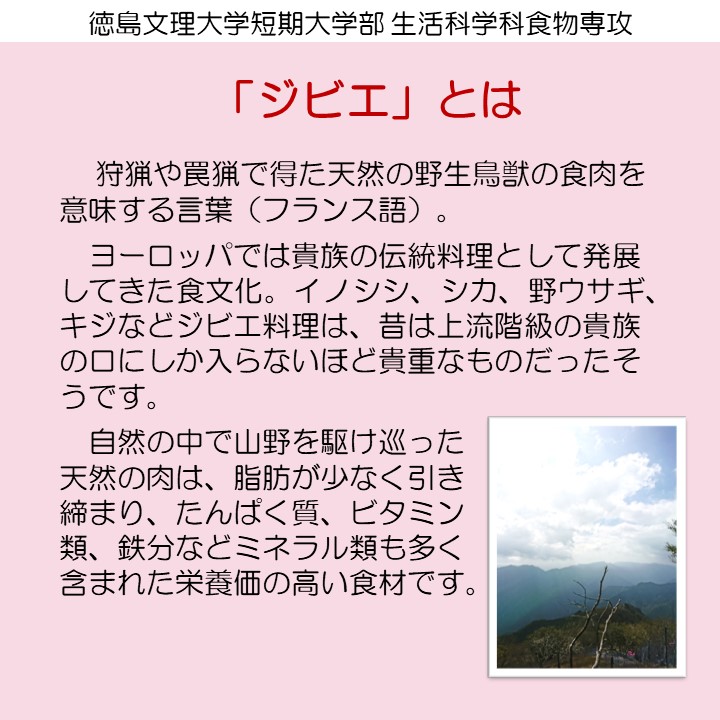 徳島文理大学短期大学部 生活科学科食物専攻

「ジビエ」とは

狩猟や罠猟で得た天然の野生鳥獣の食肉を意味する言葉（フランス語）。

ヨーロッパでは貴族の伝統料理として発展してきた食文化。イノシシ、シカ、野ウサギ、キジなどジビエ料理は、昔は上流階級の貴族の口にしか入らないほど貴重なものだったそうです。

自然の中で山野を駆け巡った天然の肉は、脂肪が少なく引き締まり、たんぱく質、ビタミン類、鉄分などミネラル類も多く含まれた栄養価の高い食材です。